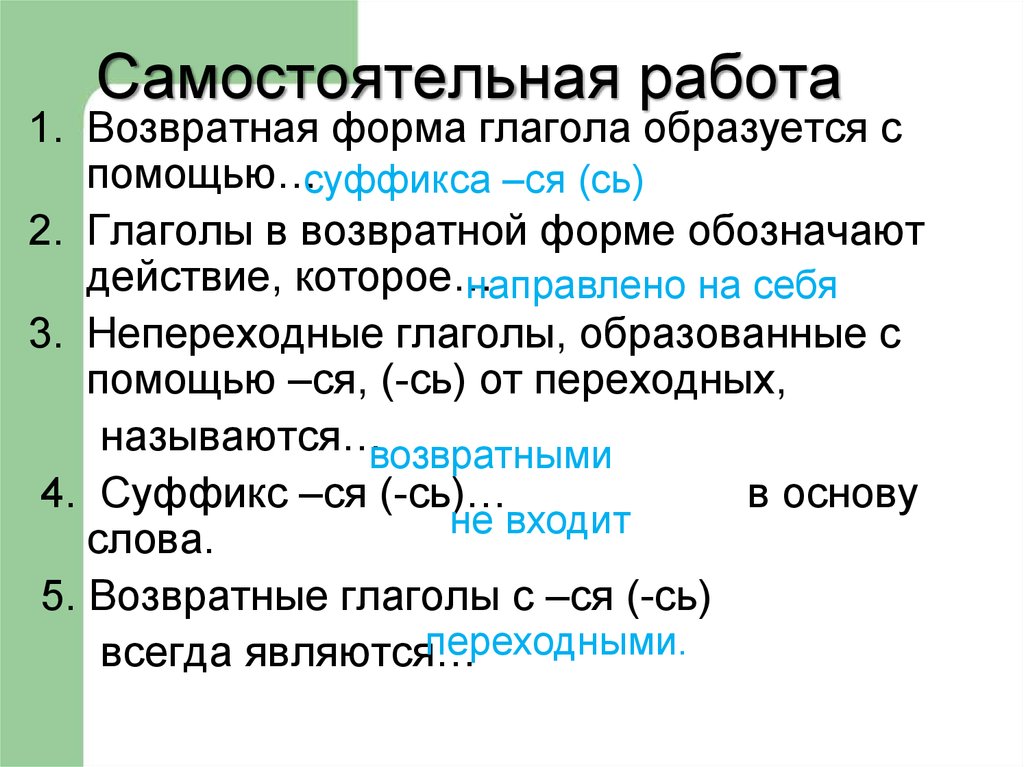 Самостоятельная работа

1. Возвратная форма глагола образуется с помощью… суффикса –ся (сь)

2. Глаголы в возвратной форме обозначают действие, которое… направлено на себя

3. Непереходные глаголы, образованные с помощью –ся, (-сь) от переходных, называются… возвратными

4. Суффикс –ся (-сь)… не входит в основу слова.

5. Возвратные глаголы с –ся (-сь) всегда являются… переходными.